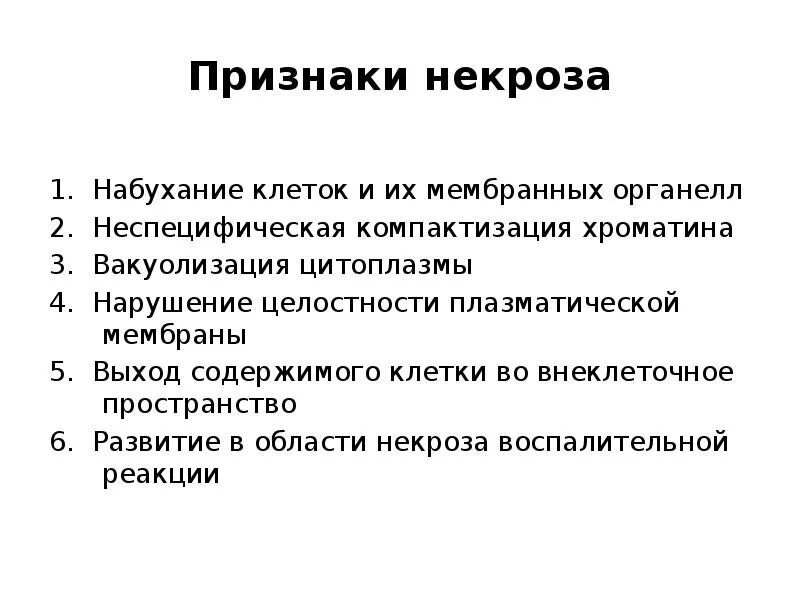 Признаки некроза

1. Набухание клеток и их мембранных органелл
2. Неспецифическая компактизация хроматина
3. Вакуолизация цитоплазмы
4. Нарушение целостности плазматической мембраны
5. Выход содержимого клетки во внеклеточное пространство
6. Развитие в области некроза воспалительной реакции